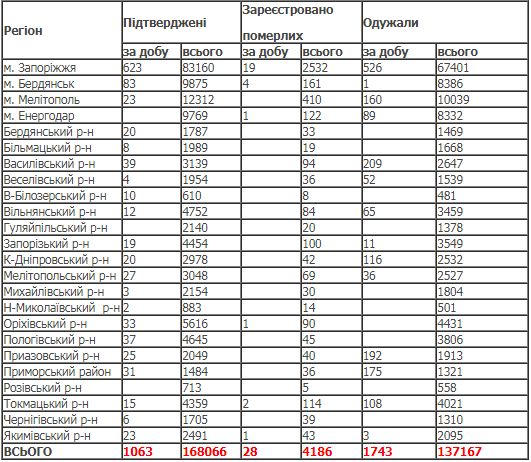 | Регіон | Підтверджені | | Зареєстровано померлих | | Одужали | |
|---|---|---|---|---|---|---|
| | за добу | всього | за добу | всього | за добу | всього |
| м. Запоріжжя | 623 | 83160 | 19 | 2532 | 526 | 67401 |
| м. Бердянськ | 83 | 9875 | 4 | 161 | 1 | 8386 |
| м. Мелітополь | 23 | 12312 | | 410 | 160 | 10039 |
| м. Енергодар | | 9769 | 1 | 122 | 89 | 8332 |
| Бердянський р-н | 20 | 1787 | | 33 | | 1469 |
| Більмацький р-н | 8 | 1989 | | 19 | | 1668 |
| Василівський р-н | 39 | 3139 | | 94 | 209 | 2647 |
| Веселівський р-н | 4 | 1954 | | 36 | 52 | 1539 |
| В-Білозерський р-н | 10 | 610 | | 8 | | 481 |
| Вільнянський р-н | 12 | 4752 | | 84 | 65 | 3459 |
| Гуляйпільський р-н | | 2140 | | 20 | | 1378 |
| Запорізький р-н | 19 | 4454 | | 100 | 11 | 3549 |
| К-Дніпровський р-н | 20 | 2978 | | 42 | 116 | 2532 |
| Мелітопольський р-н | 27 | 3048 | | 69 | 36 | 2527 |
| Михайлівський р-н | 3 | 2154 | | 30 | | 1804 |
| Н-Миколаївський р-н | 2 | 883 | | 14 | | 501 |
| Оріхівський р-н | 33 | 5616 | 1 | 90 | | 4431 |
| Пологівський р-н | 37 | 4645 | | 45 | | 3806 |
| Приазовський р-н | 25 | 2049 | | 40 | 192 | 1913 |
| Приморський район | 31 | 1484 | | 36 | 175 | 1321 |
| Розівський р-н | | 713 | | 5 | | 558 |
| Токмацький р-н | 15 | 4359 | 2 | 114 | 108 | 4021 |
| Чернігівський р-н | 6 | 1705 | | 39 | | 1310 |
| Якимівський р-н | 23 | 2491 | 1 | 43 | 3 | 2095 |
| ВСЬОГО | 1063 | 168066 | 28 | 4186 | 1743 | 137167 |